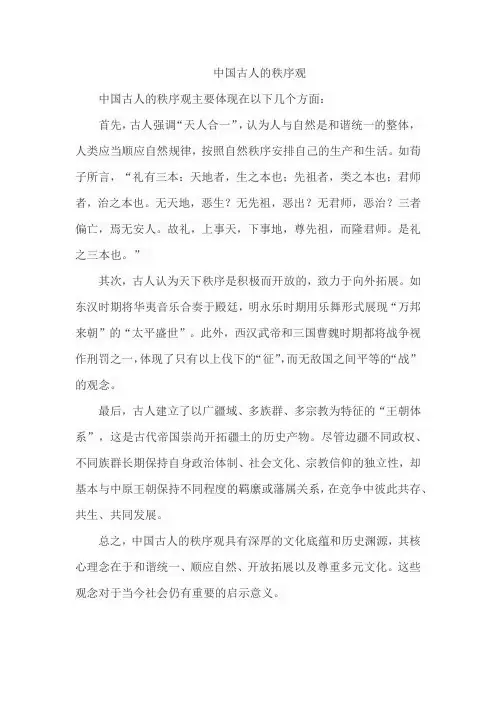 中国古人的秩序观

中国古人的秩序观主要体现在以下几个方面：

首先，古人强调“天人合一”，认为人与自然是和谐统一的整体，人类应当顺应自然规律，按照自然秩序安排自己的生产和生活。如荀子所言，“礼有三本：天地者，生之本也；先祖者，类之本也；君师者，治之本也。无天地，恶生？无先祖，恶出？无君师，恶治？三者偏亡，焉无安人。故礼，上事天，下事地，尊先祖，而隆君师。是礼之三本也。”

其次，古人认为天下秩序是积极而开放的，致力于向外拓展。如东汉时期将华夷音乐合奏于殿廷，明永乐时期用乐舞形式展现“万邦来朝”的“太平盛世”。此外，西汉武帝和三国曹魏时期都将战争视作刑罚之一，体现了只有以上伐下的“征”，而无敌国之间平等的“战”的观念。

最后，古人建立了以广疆域、多族群、多宗教为特征的“王朝体系”，这是古代帝国崇尚开拓疆土的历史产物。尽管边疆不同政权、不同族群长期保持自身政治体制、社会文化、宗教信仰的独立性，却基本与中原王朝保持不同程度的羁縻或藩属关系，在竞争中彼此共存、共生、共同发展。

总之，中国古人的秩序观具有深厚的文化底蕴和历史渊源，其核心理念在于和谐统一、顺应自然、开放拓展以及尊重多元文化。这些观念对于当今社会仍有重要的启示意义。